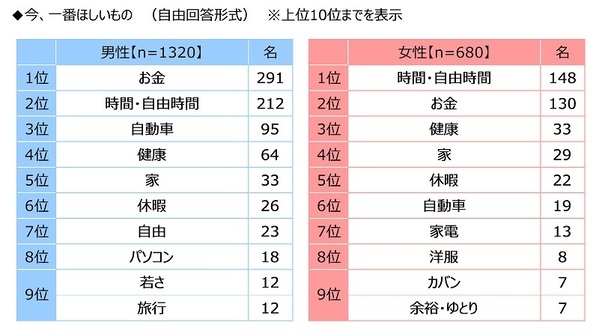 ◆今、一番ほしいもの　（自由回答形式）　※上位10位までを表示

| | 男性【n=1320】 | 名 |
|---|---|---|
| 1位 | お金 | 291 |
| 2位 | 時間・自由時間 | 212 |
| 3位 | 自動車 | 95 |
| 4位 | 健康 | 64 |
| 5位 | 家 | 33 |
| 6位 | 休暇 | 26 |
| 7位 | 自由 | 23 |
| 8位 | パソコン | 18 |
| 9位 | 若さ | 12 |
| | 旅行 | 12 |

| | 女性【n=680】 | 名 |
|---|---|---|
| 1位 | 時間・自由時間 | 148 |
| 2位 | お金 | 130 |
| 3位 | 健康 | 33 |
| 4位 | 家 | 29 |
| 5位 | 休暇 | 22 |
| 6位 | 自動車 | 19 |
| 7位 | 家電 | 13 |
| 8位 | 洋服 | 8 |
| 9位 | カバン | 7 |
| | 余裕・ゆとり | 7 |